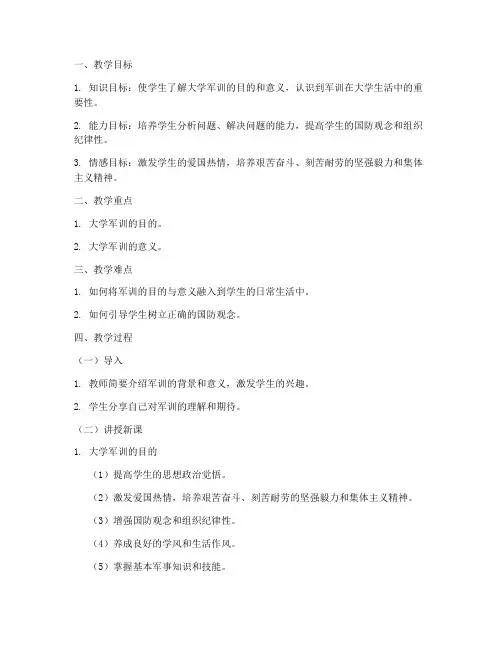 一、教学目标

1. 知识目标：使学生了解大学军训的目的和意义，认识到军训在大学生活中的重要性。

2. 能力目标：培养学生分析问题、解决问题的能力，提高学生的国防观念和组织纪律性。

3. 情感目标：激发学生的爱国热情，培养艰苦奋斗、刻苦耐劳的坚强毅力和集体主义精神。

二、教学重点

1. 大学军训的目的。

2. 大学军训的意义。

三、教学难点

1. 如何将军训的目的与意义融入到学生的日常生活中。

2. 如何引导学生树立正确的国防观念。

四、教学过程

（一）导入

1. 教师简要介绍军训的背景和意义，激发学生的兴趣。

2. 学生分享自己对军训的理解和期待。

（二）讲授新课

1. 大学军训的目的

（1）提高学生的思想政治觉悟。

（2）激发爱国热情，培养艰苦奋斗、刻苦耐劳的坚强毅力和集体主义精神。

（3）增强国防观念和组织纪律性。

（4）养成良好的学风和生活作风。

（5）掌握基本军事知识和技能。